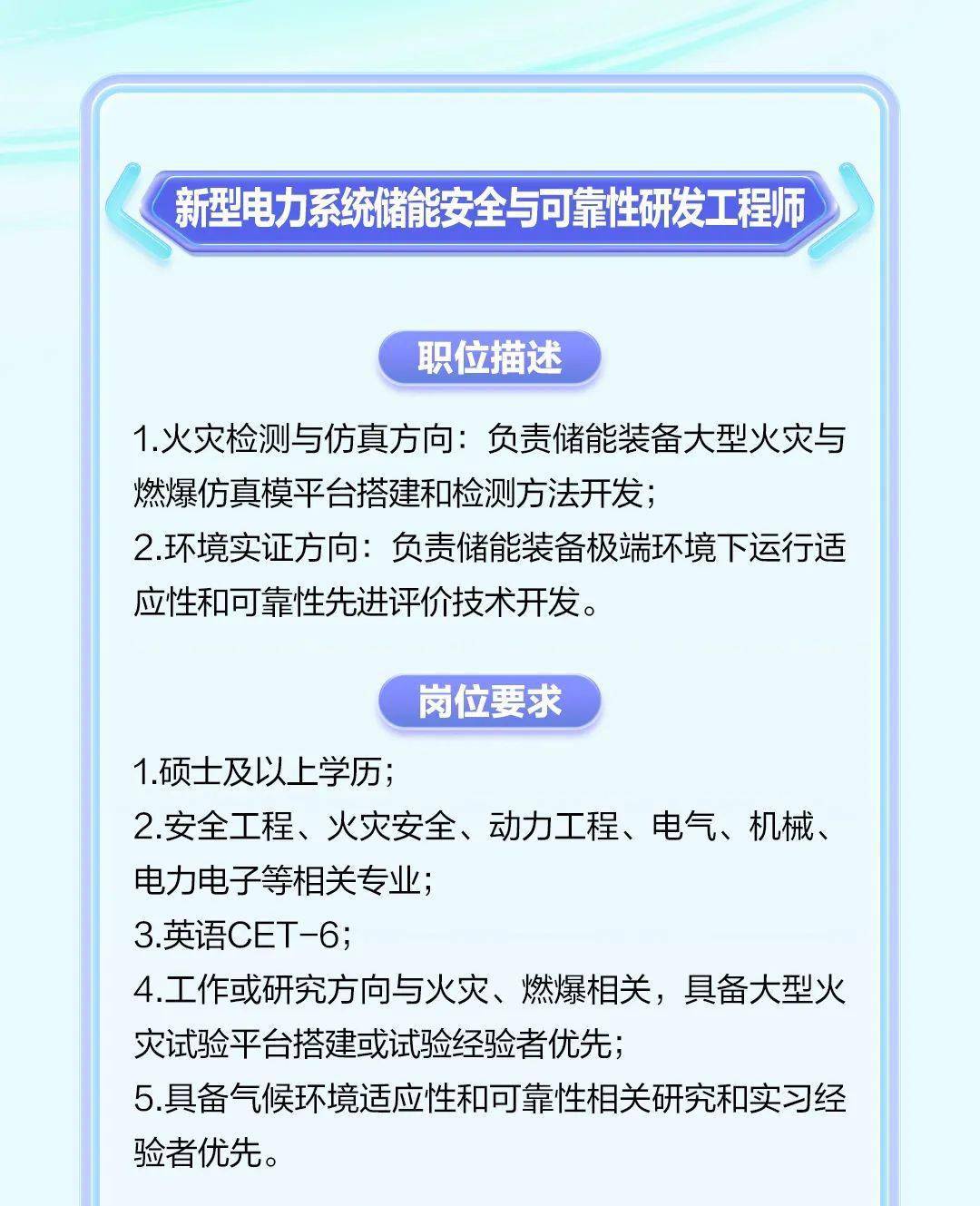 新型电力系统储能安全与可靠性研发工程师

职位描述

1.火灾检测与仿真方向：负责储能装备大型火灾与燃爆仿真模平台搭建和检测方法开发；
2.环境实证方向：负责储能装备极端环境下运行适应性和可靠性先进评价技术开发。

岗位要求

1.硕士及以上学历；
2.安全工程、火灾安全、动力工程、电气、机械、电力电子等相关专业；
3.英语CET-6；
4.工作或研究方向与火灾、燃爆相关，具备大型火灾试验平台搭建或试验经验者优先；
5.具备气候环境适应性和可靠性相关研究和实习经验者优先。